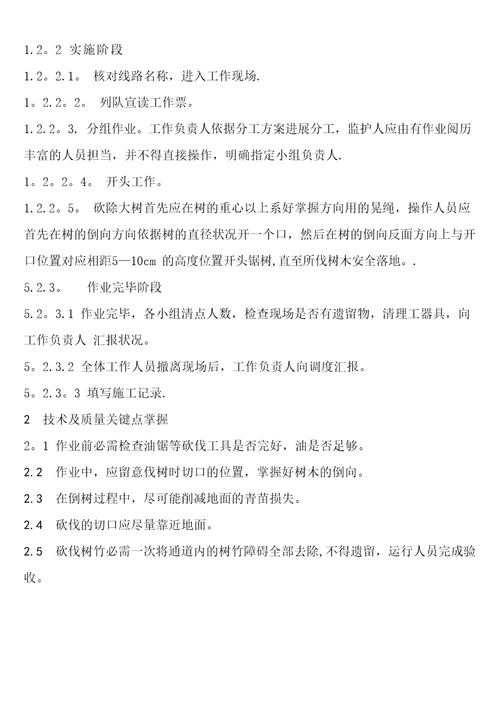 1.2。2 实施阶段

1.2。2.1。 核对线路名称，进入工作现场.

1。2.2。2。 列队宣读工作票。

1.2.2。3. 分组作业。工作负责人依据分工方案进展分工，监护人应由有作业阅历丰富的人员担当，并不得直接操作，明确指定小组负责人.

1。2。2。4。 开头工作。

1.2.2。5。 砍除大树首先应在树的重心以上系好掌握方向用的晃绳，操作人员应首先在树的倒向方向依据树的直径状况开一个口，然后在树的倒向反面方向上与开口位置对应相距5—10cm 的高度位置开头锯树,直至所伐树木安全落地。.

5.2.3。 作业完毕阶段

5.2。3.1 作业完毕，各小组清点人数，检查现场是否有遗留物，清理工器具，向工作负责人 汇报状况。

5。2.3.2 全体工作人员撤离现场后，工作负责人向调度汇报。

5。2.3。3 填写施工记录.

2 技术及质量关键点掌握

2。1 作业前必需检查油锯等砍伐工具是否完好，油是否足够。

2.2 作业中，应留意伐树时切口的位置，掌握好树木的倒向。

2.3 在倒树过程中，尽可能削减地面的青苗损失。

2.4 砍伐的切口应尽量靠近地面。

2.5 砍伐树竹必需一次将通道内的树竹障碍全部去除,不得遗留，运行人员完成验收。